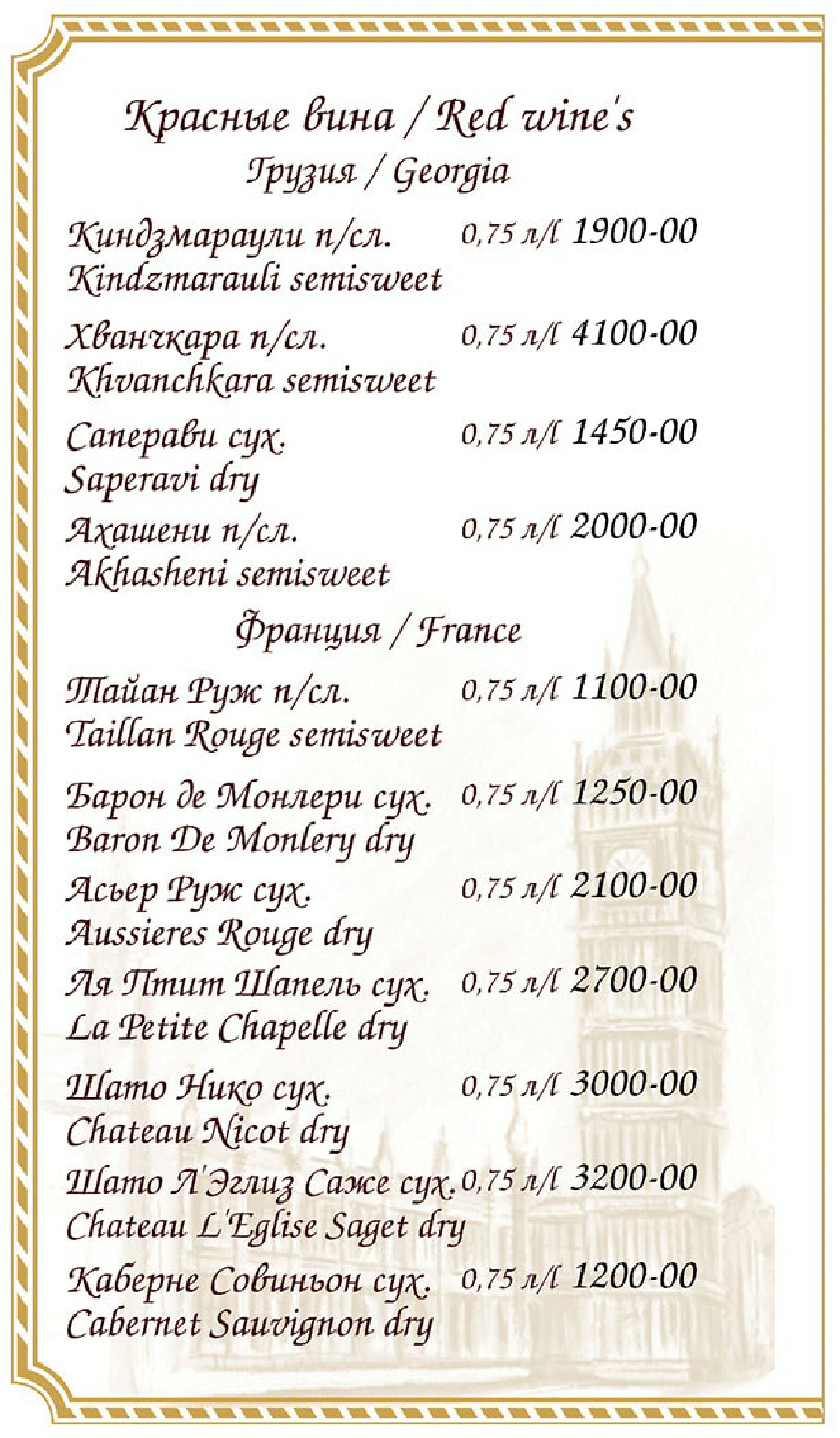 Красные вина / Red wine's

Грузия / Georgia

Киндзмараули п/сл. 0,75 л/l 1900-00
Kindzmarauli semisweet

Хванчкара п/сл. 0,75 л/l 4100-00
Khvanchkara semisweet

Саперави сух. 0,75 л/l 1450-00
Saperavi dry

Ахашени п/сл. 0,75 л/l 2000-00
Akhasheni semisweet

Франция / France

Тайан Руж п/сл. 0,75 л/l 1100-00
Taillan Rouge semisweet

Барон де Монлери сух. 0,75 л/l 1250-00
Baron De Monlery dry

Асьер Руж сух. 0,75 л/l 2100-00
Aussieres Rouge dry

Ля Птит Шапель сух. 0,75 л/l 2700-00
La Petite Chapelle dry

Шато Нико сух. 0,75 л/l 3000-00
Chateau Nicot dry

Шато Л'Эглиз Саже сух. 0,75 л/l 3200-00
Chateau L'Eglise Saget dry

Каберне Совиньон сух. 0,75 л/l 1200-00
Cabernet Sauvignon dry